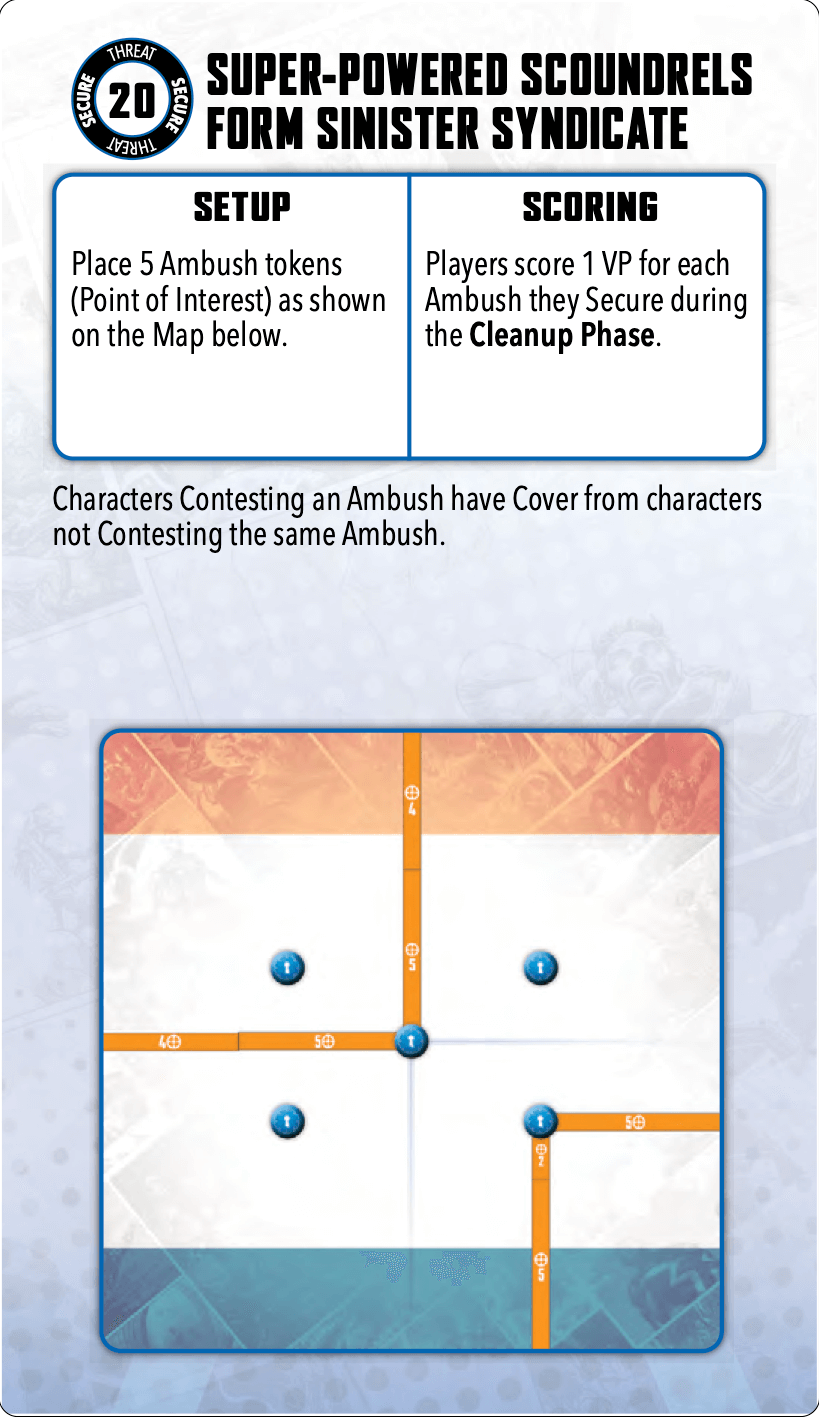 THREAT
SECURE
20
SECURE
THREAT

SUPER-POWERED SCOUNDRELS FORM SINISTER SYNDICATE

SETUP

Place 5 Ambush tokens (Point of Interest) as shown on the Map below.

SCORING

Players score 1 VP for each Ambush they Secure during the Cleanup Phase.

Characters Contesting an Ambush have Cover from characters not Contesting the same Ambush.

4
5
4
5
5
2
5